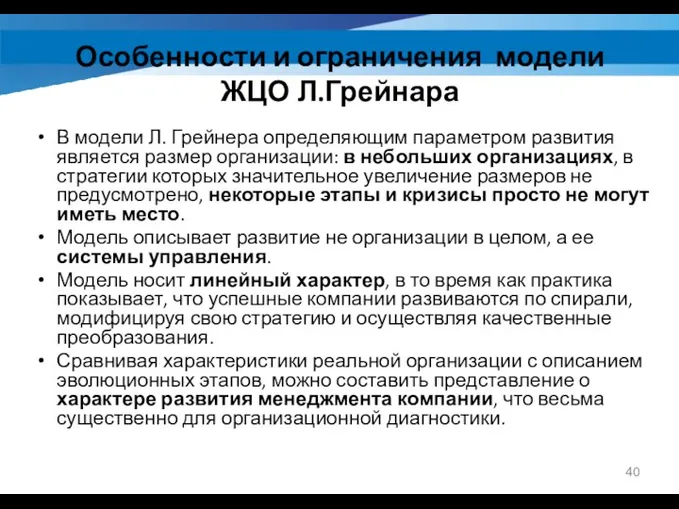 Особенности и ограничения модели ЖЦО Л.Грейнара

• В модели Л. Грейнера определяющим параметром развития является размер организации: в небольших организациях, в стратегии которых значительное увеличение размеров не предусмотрено, некоторые этапы и кризисы просто не могут иметь место.
• Модель описывает развитие не организации в целом, а ее системы управления.
• Модель носит линейный характер, в то время как практика показывает, что успешные компании развиваются по спирали, модифицируя свою стратегию и осуществляя качественные преобразования.
• Сравнивая характеристики реальной организации с описанием эволюционных этапов, можно составить представление о характере развития менеджмента компании, что весьма существенно для организационной диагностики.

40